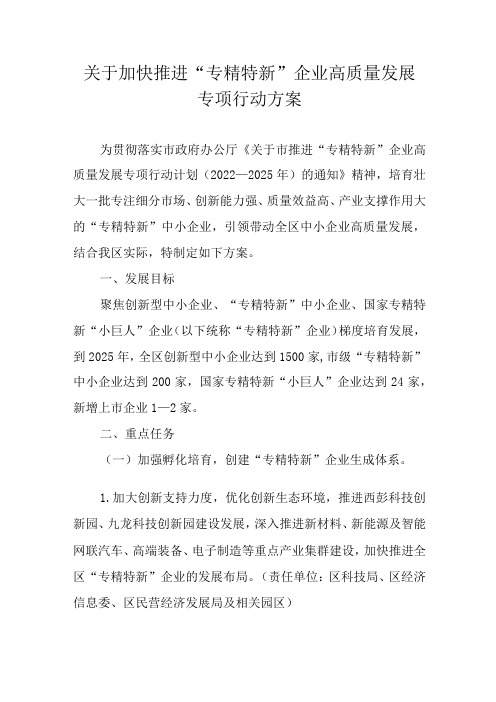 关于加快推进“专精特新”企业高质量发展专项行动方案

为贯彻落实市政府办公厅《关于市推进“专精特新”企业高质量发展专项行动计划（2022—2025年）的通知》精神，培育壮大一批专注细分市场、创新能力强、质量效益高、产业支撑作用大的“专精特新”中小企业，引领带动全区中小企业高质量发展，结合我区实际，特制定如下方案。

一、发展目标

聚焦创新型中小企业、“专精特新”中小企业、国家专精特新“小巨人”企业（以下统称“专精特新”企业）梯度培育发展，到2025年，全区创新型中小企业达到1500家，市级“专精特新”中小企业达到200家，国家专精特新“小巨人”企业达到24家，新增上市企业1—2家。

二、重点任务

（一）加强孵化培育，创建“专精特新”企业生成体系。

1.加大创新支持力度，优化创新生态环境，推进西彭科技创新园、九龙科技创新园建设发展，深入推进新材料、新能源及智能网联汽车、高端装备、电子制造等重点产业集群建设，加快推进全区“专精特新”企业的发展布局。（责任单位：区科技局、区经济信息委、区民营经济发展局及相关园区）